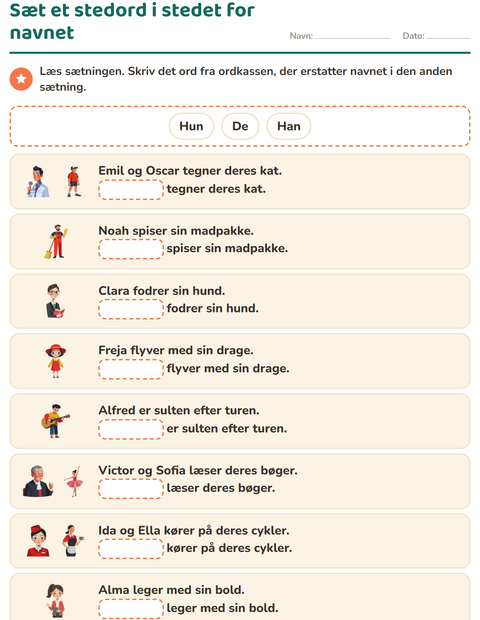 Sæt et stedord i stedet for navnet

Navn: ____ Dato: ____

Læs sætningen. Skriv det ord fra ordkassen, der erstatter navnet i den anden sætning.

Hun De Han

Emil og Oscar tegner deres kat.
____ tegner deres kat.

Noah spiser sin madpakke.
____ spiser sin madpakke.

Clara fodrer sin hund.
____ fodrer sin hund.

Freja flyver med sin drage.
____ flyver med sin drage.

Alfred er sulten efter turen.
____ er sulten efter turen.

Victor og Sofia læser deres bøger.
____ læser deres bøger.

Ida og Ella kører på deres cykler.
____ kører på deres cykler.

Alma leger med sin bold.
____ leger med sin bold.